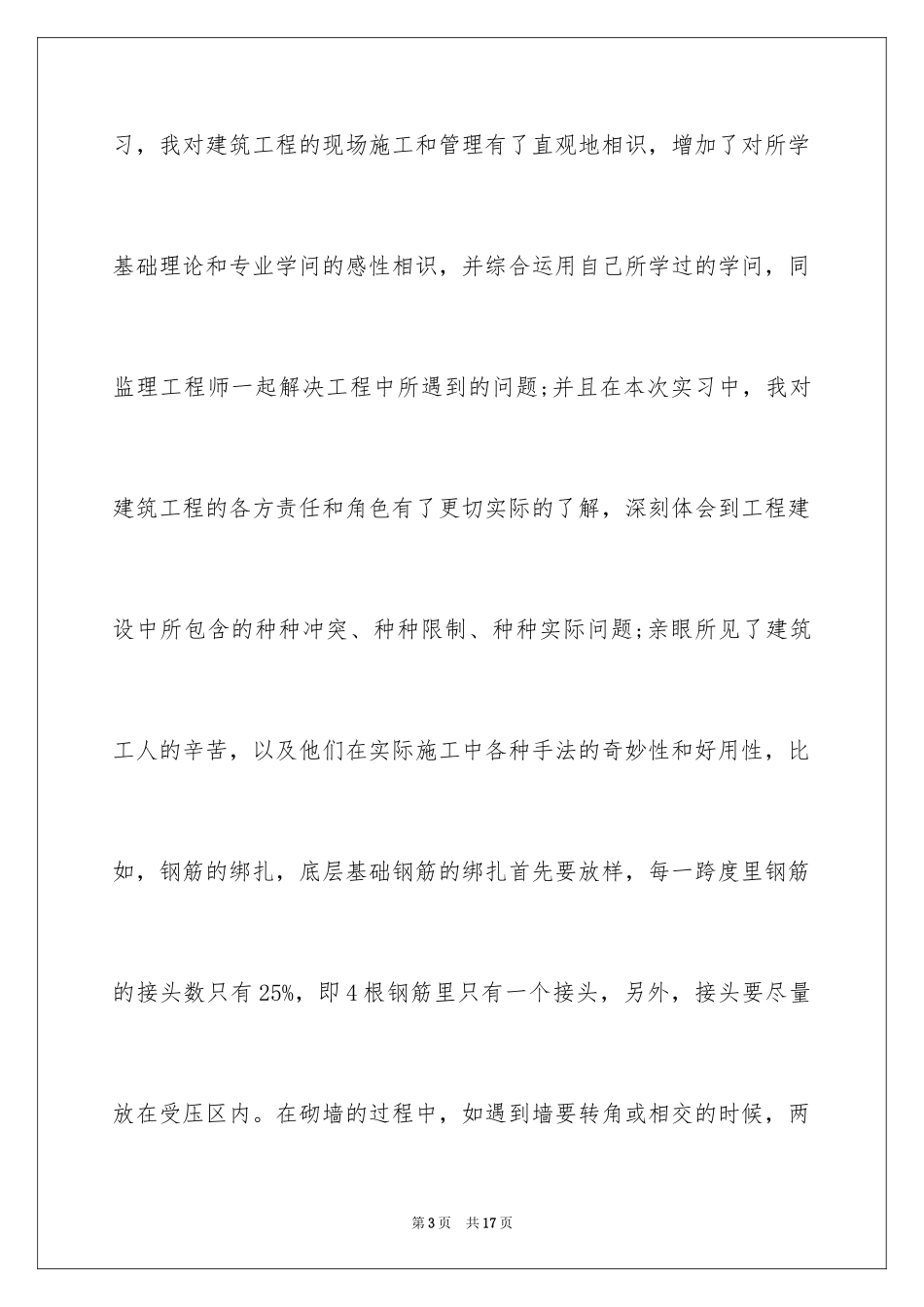 习，我对建筑工程的现场施工和管理有了直观地相识，增加了对所学基础理论和专业学问的感性相识，并综合运用自己所学过的学问，同监理工程师一起解决工程中所遇到的问题;并且在本次实习中，我对建筑工程的各方责任和角色有了更切实际的了解，深刻体会到工程建设中所包含的种种冲突、种种限制、种种实际问题;亲眼所见了建筑工人的辛苦，以及他们在实际施工中各种手法的奇妙性和好用性，比如，钢筋的绑扎，底层基础钢筋的绑扎首先要放样，每一跨度里钢筋的接头数只有25%，即4根钢筋里只有一个接头，另外，接头要尽量放在受压区内。在砌墙的过程中，如遇到墙要转角或相交的时候，两

第3页　共17页